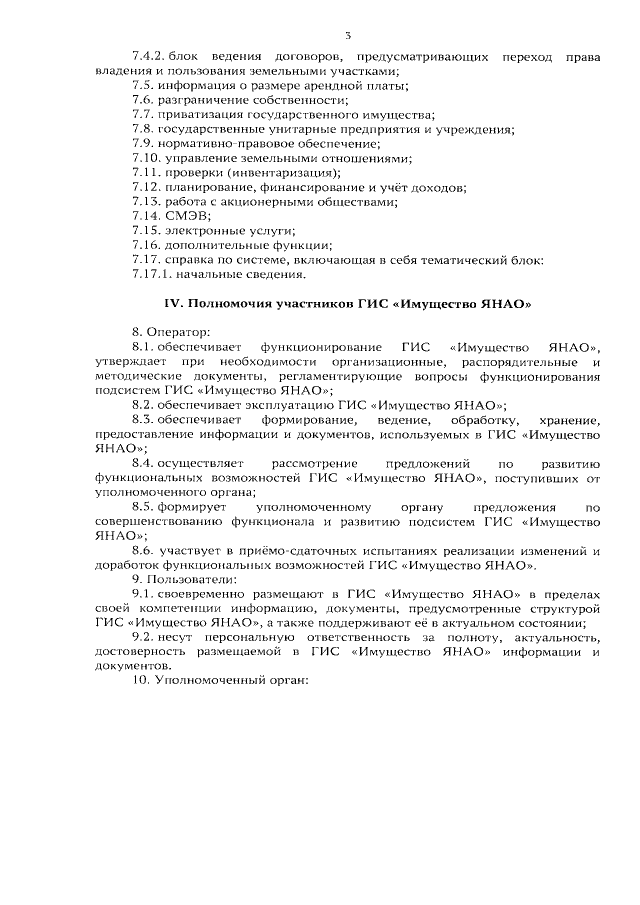 3

7.4.2. блок ведения договоров, предусматривающих переход права владения и пользования земельными участками;
7.5. информация о размере арендной платы;
7.6. разграничение собственности;
7.7. приватизация государственного имущества;
7.8. государственные унитарные предприятия и учреждения;
7.9. нормативно-правовое обеспечение;
7.10. управление земельными отношениями;
7.11. проверки (инвентаризация);
7.12. планирование, финансирование и учёт доходов;
7.13. работа с акционерными обществами;
7.14. СМЭВ;
7.15. электронные услуги;
7.16. дополнительные функции;
7.17. справка по системе, включающая в себя тематический блок:
7.17.1. начальные сведения.

IV. Полномочия участников ГИС «Имущество ЯНАО»

8. Оператор:
8.1. обеспечивает функционирование ГИС «Имущество ЯНАО», утверждает при необходимости организационные, распорядительные и методические документы, регламентирующие вопросы функционирования подсистем ГИС «Имущество ЯНАО»;
8.2. обеспечивает эксплуатацию ГИС «Имущество ЯНАО»;
8.3. обеспечивает формирование, ведение, обработку, хранение, предоставление информации и документов, используемых в ГИС «Имущество ЯНАО»;
8.4. осуществляет рассмотрение предложений по развитию функциональных возможностей ГИС «Имущество ЯНАО», поступивших от уполномоченного органа;
8.5. формирует уполномоченному органу предложения по совершенствованию функционала и развитию подсистем ГИС «Имущество ЯНАО»;
8.6. участвует в приёмо-сдаточных испытаниях реализации изменений и доработок функциональных возможностей ГИС «Имущество ЯНАО».
9. Пользователи:
9.1. своевременно размещают в ГИС «Имущество ЯНАО» в пределах своей компетенции информацию, документы, предусмотренные структурой ГИС «Имущество ЯНАО», а также поддерживают её в актуальном состоянии;
9.2. несут персональную ответственность за полноту, актуальность, достоверность размещаемой в ГИС «Имущество ЯНАО» информации и документов.
10. Уполномоченный орган: